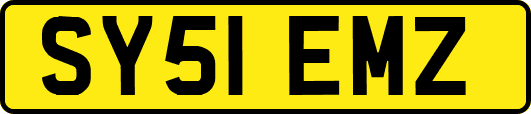 SY51 EMZ